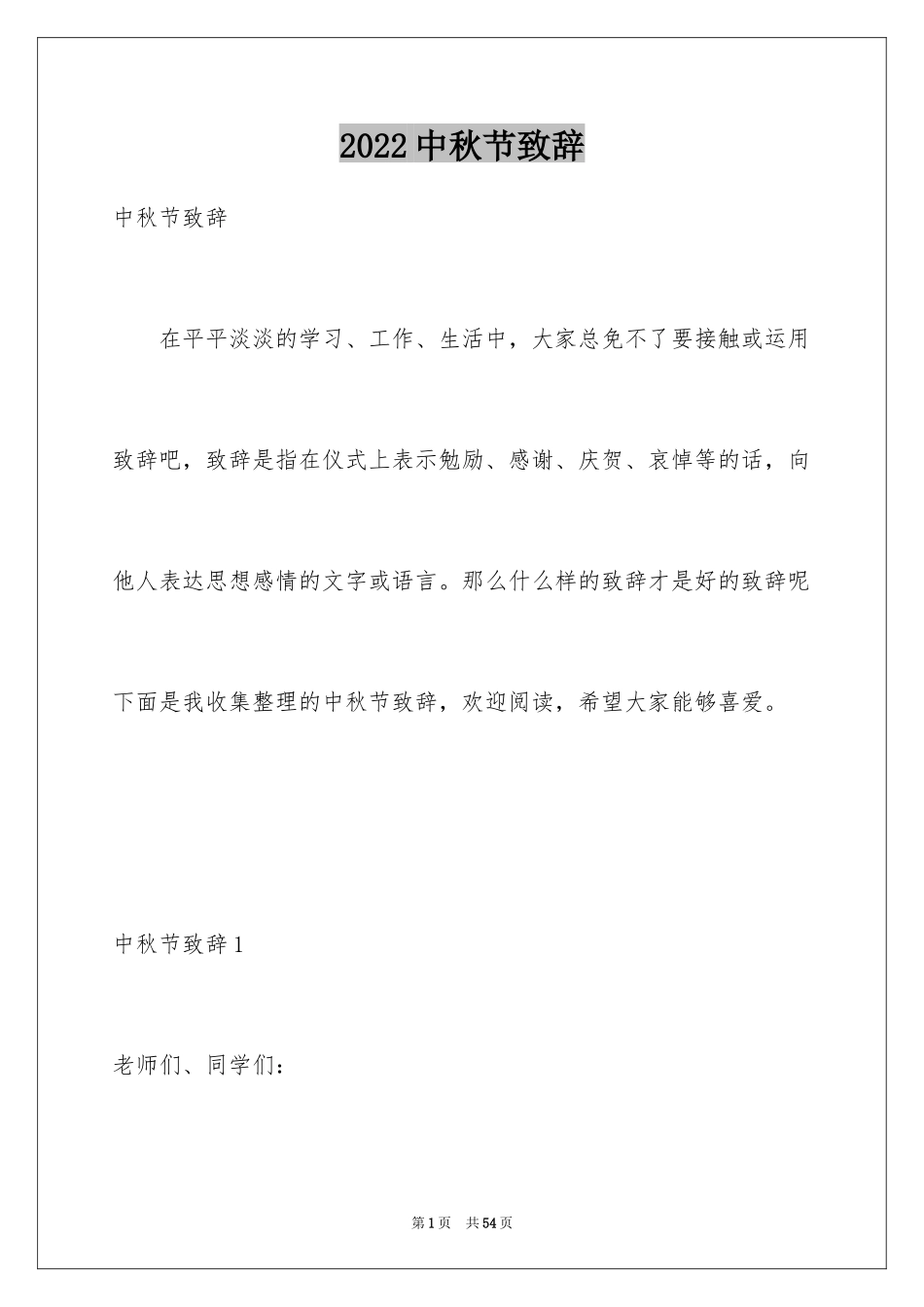 2022中秋节致辞

中秋节致辞

在平平淡淡的学习、工作、生活中，大家总免不了要接触或运用致辞吧，致辞是指在仪式上表示勉励、感谢、庆贺、哀悼等的话，向他人表达思想感情的文字或语言。那么什么样的致辞才是好的致辞呢下面是我收集整理的中秋节致辞，欢迎阅读，希望大家能够喜爱。

中秋节致辞1

老师们、同学们：

第1页　共54页